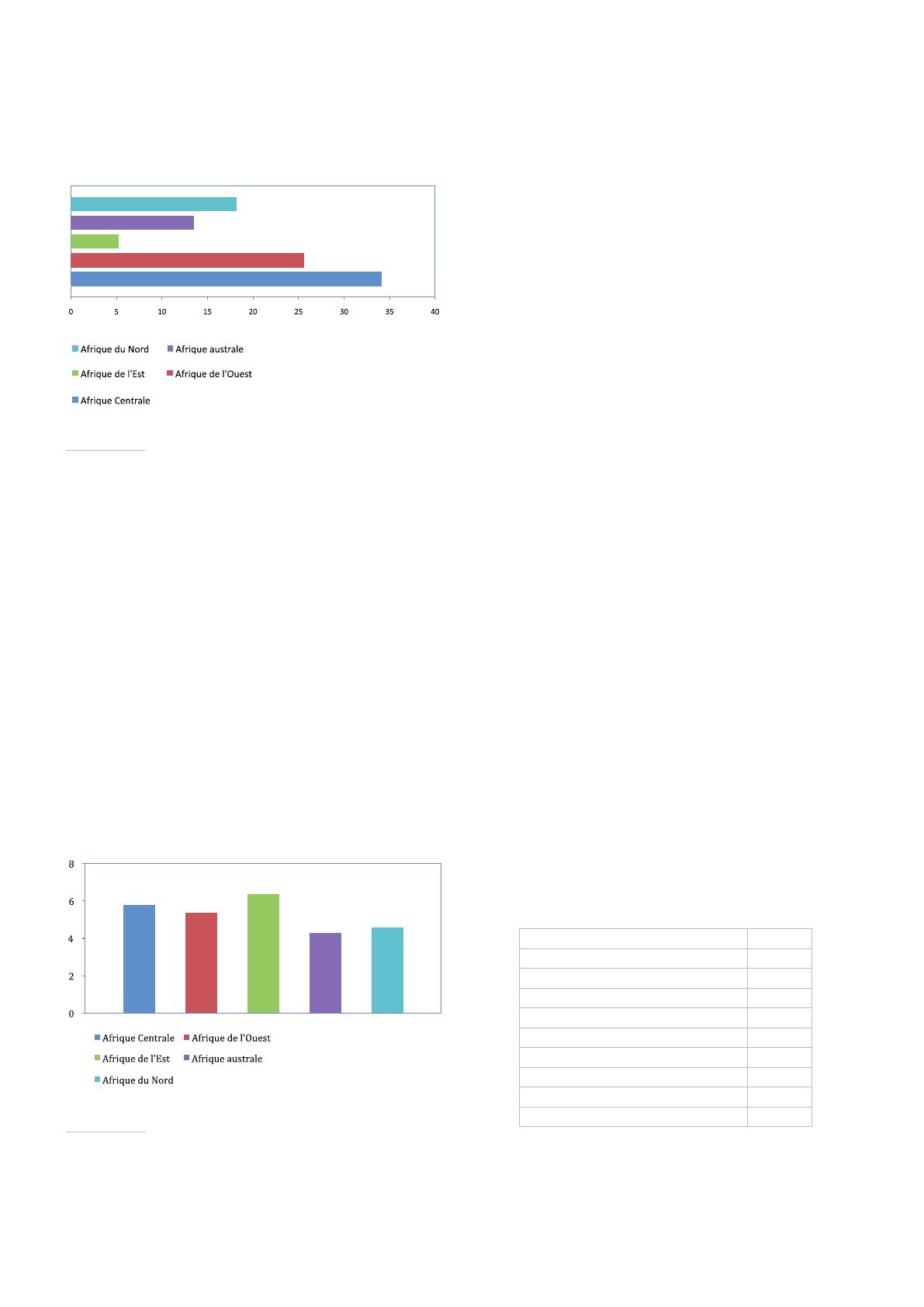 0 5 10 15 20 25 30 35 40

Afrique du Nord
Afrique australe
Afrique de l'Est
Afrique de l'Ouest
Afrique Centrale

8
6
4
2
0

Afrique Centrale
Afrique de l'Ouest
Afrique de l'Est
Afrique australe
Afrique du Nord